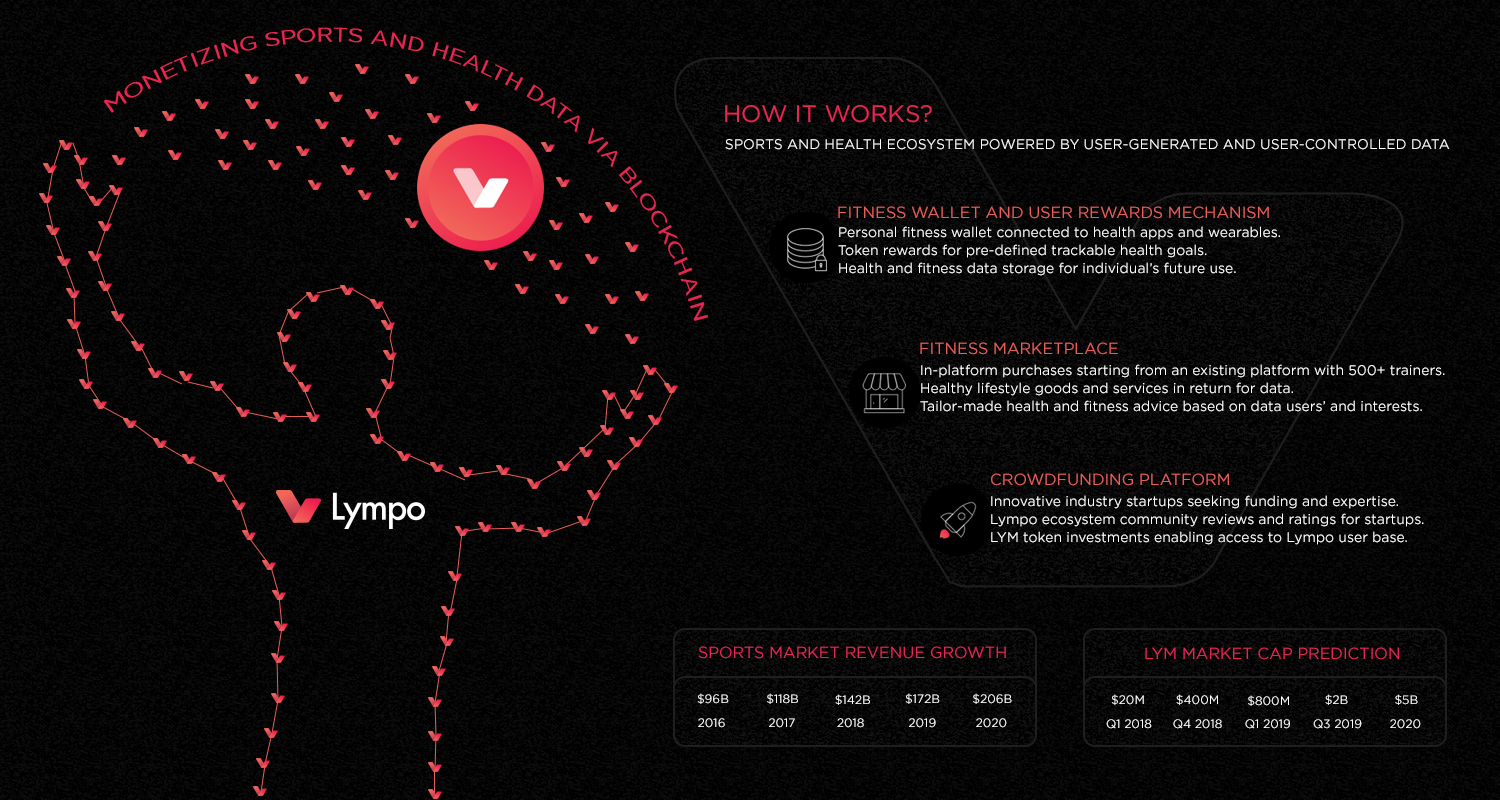 MONETIZING SPORTS AND HEALTH DATA VIA BLOCKCHAIN

Lympo

HOW IT WORKS?

SPORTS AND HEALTH ECOSYSTEM POWERED BY USER-GENERATED AND USER-CONTROLLED DATA

FITNESS WALLET AND USER REWARDS MECHANISM
Personal fitness wallet connected to health apps and wearables.
Token rewards for pre-defined trackable health goals.
Health and fitness data storage for individual's future use.

FITNESS MARKETPLACE
In-platform purchases starting from an existing platform with 500+ trainers.
Healthy lifestyle goods and services in return for data.
Tailor-made health and fitness advice based on data users' and interests.

CROWDFUNDING PLATFORM
Innovative industry startups seeking funding and expertise.
Lympo ecosystem community reviews and ratings for startups.
LYM token investments enabling access to Lympo user base.

SPORTS MARKET REVENUE GROWTH

| $96B | $118B | $142B | $172B | $206B |
|---|---|---|---|---|
| 2016 | 2017 | 2018 | 2019 | 2020 |

LYM MARKET CAP PREDICTION

| $20M | $400M | $800M | $2B | $5B |
|---|---|---|---|---|
| Q1 2018 | Q4 2018 | Q1 2019 | Q3 2019 | 2020 |